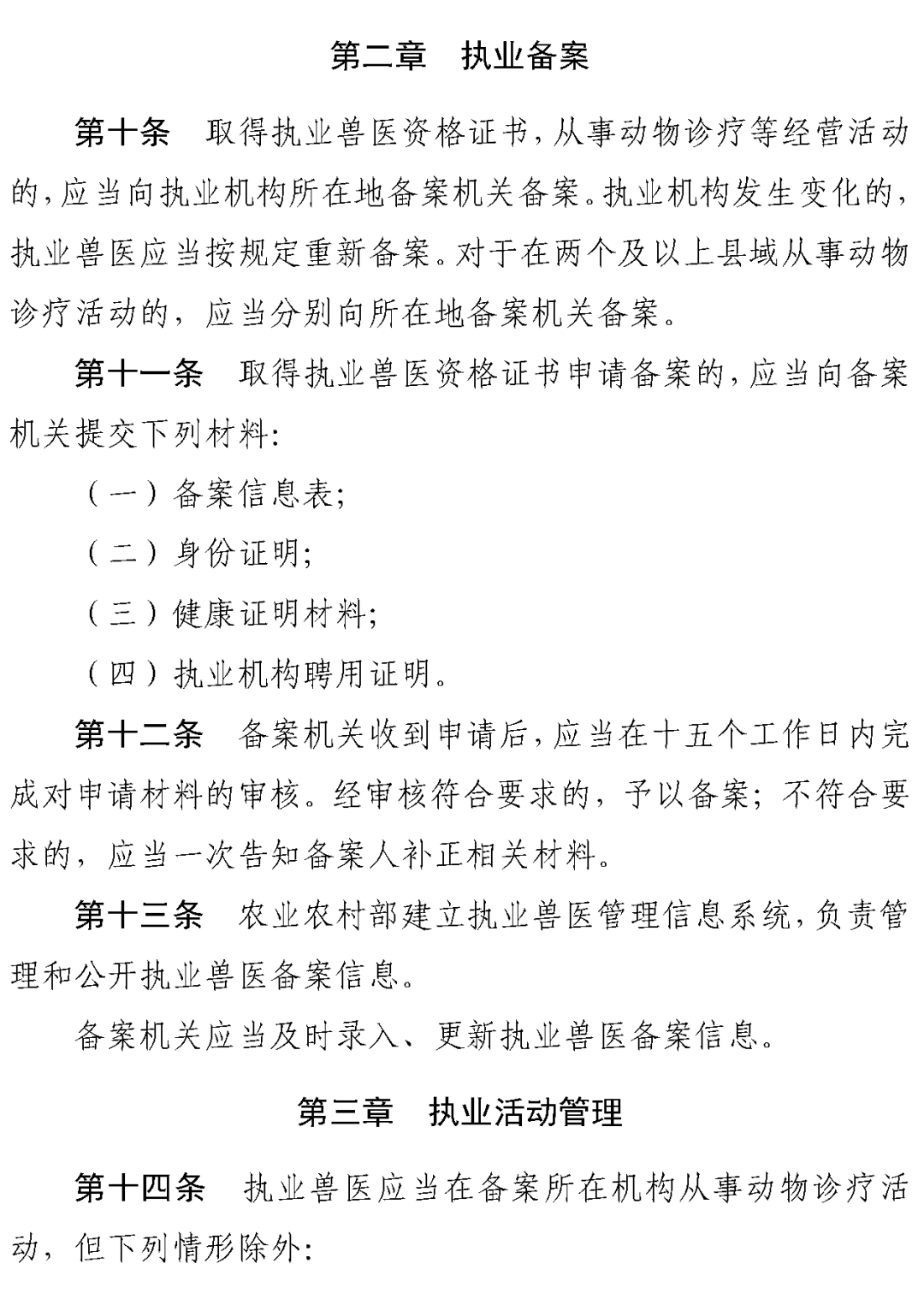 第二章　执业备案

第十条　取得执业兽医资格证书，从事动物诊疗等经营活动的，应当向执业机构所在地备案机关备案。执业机构发生变化的，执业兽医应当按规定重新备案。对于在两个及以上县域从事动物诊疗活动的，应当分别向所在地备案机关备案。

第十一条　取得执业兽医资格证书申请备案的，应当向备案机关提交下列材料：

（一）备案信息表；

（二）身份证明；

（三）健康证明材料；

（四）执业机构聘用证明。

第十二条　备案机关收到申请后，应当在十五个工作日内完成对申请材料的审核。经审核符合要求的，予以备案；不符合要求的，应当一次告知备案人补正相关材料。

第十三条　农业农村部建立执业兽医管理信息系统，负责管理和公开执业兽医备案信息。

备案机关应当及时录入、更新执业兽医备案信息。

第三章　执业活动管理

第十四条　执业兽医应当在备案所在机构从事动物诊疗活动，但下列情形除外：